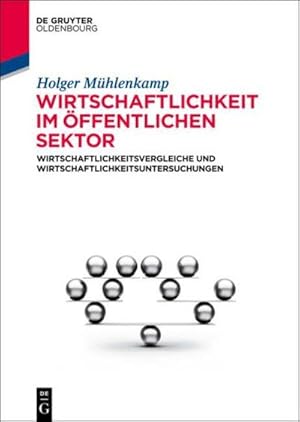 DE GRUYTER
OLDENBOURG

Holger Mühlenkamp

WIRTSCHAFTLICHKEIT IM ÖFFENTLICHEN SEKTOR

WIRTSCHAFTLICHKEITSVERGLEICHE UND WIRTSCHAFTLICHKEITSUNTERSUCHUNGEN

DE
G